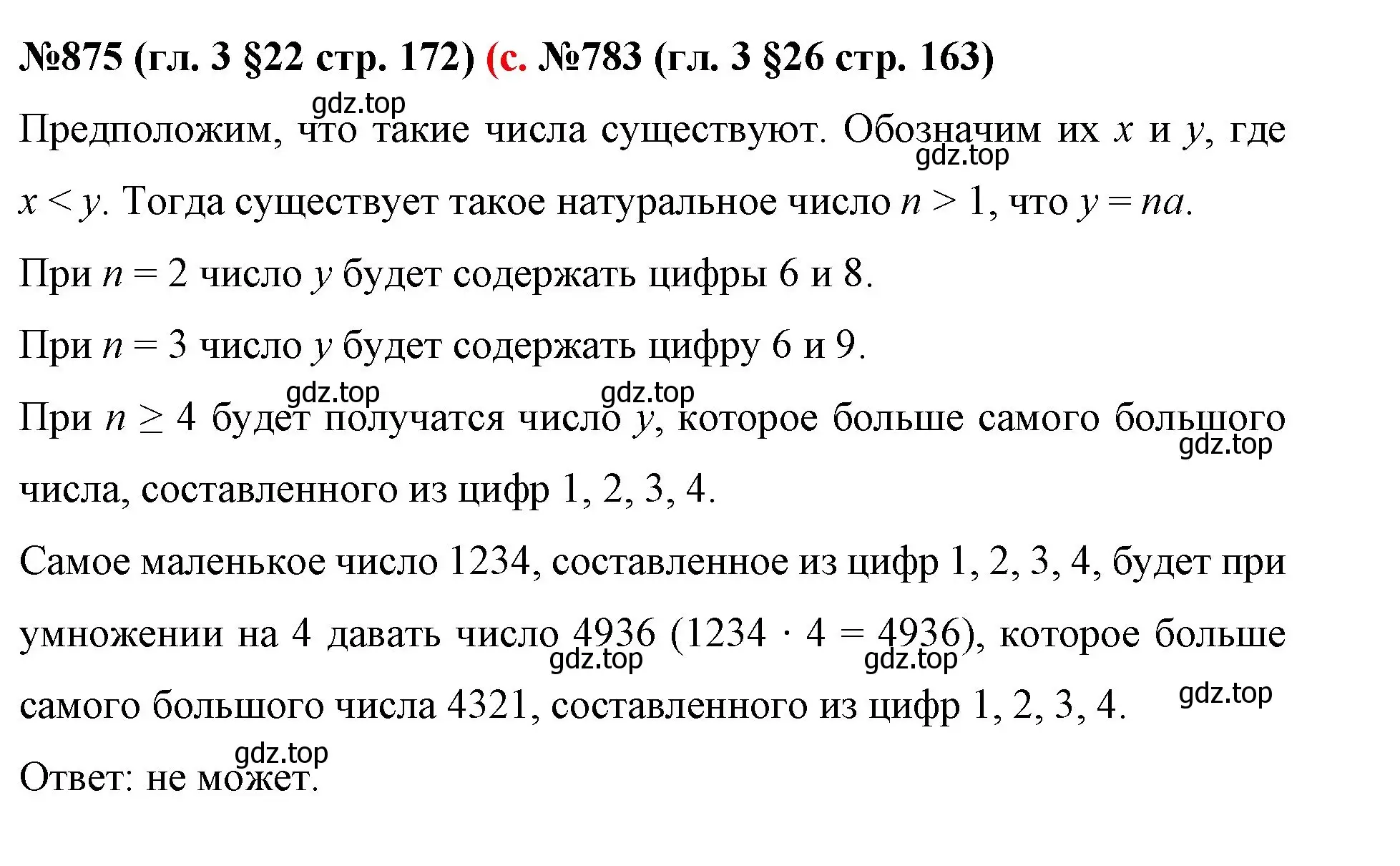 №875 (гл. 3 §22 стр. 172) (с. №783 (гл. 3 §26 стр. 163)

gdz.top

Предположим, что такие числа существуют. Обозначим их $x$ и $y$, где $x < y$. Тогда существует такое натуральное число $n > 1$, что $y = na$.

gdz.top

При $n = 2$ число $y$ будет содержать цифры 6 и 8.

При $n = 3$ число $y$ будет содержать цифру 6 и 9.

gdz.top gdz.top

При $n \geq 4$ будет получатся число $y$, которое больше самого большого числа, составленного из цифр 1, 2, 3, 4.

gdz.top

Самое маленькое число 1234, составленное из цифр 1, 2, 3, 4, будет при умножении на 4 давать число 4936 ($1234 \cdot 4 = 4936$), которое больше самого большого числа 4321, составленного из цифр 1, 2, 3, 4.

gdz.top gdz.top gdz.top

gdz.top

Ответ: не может.